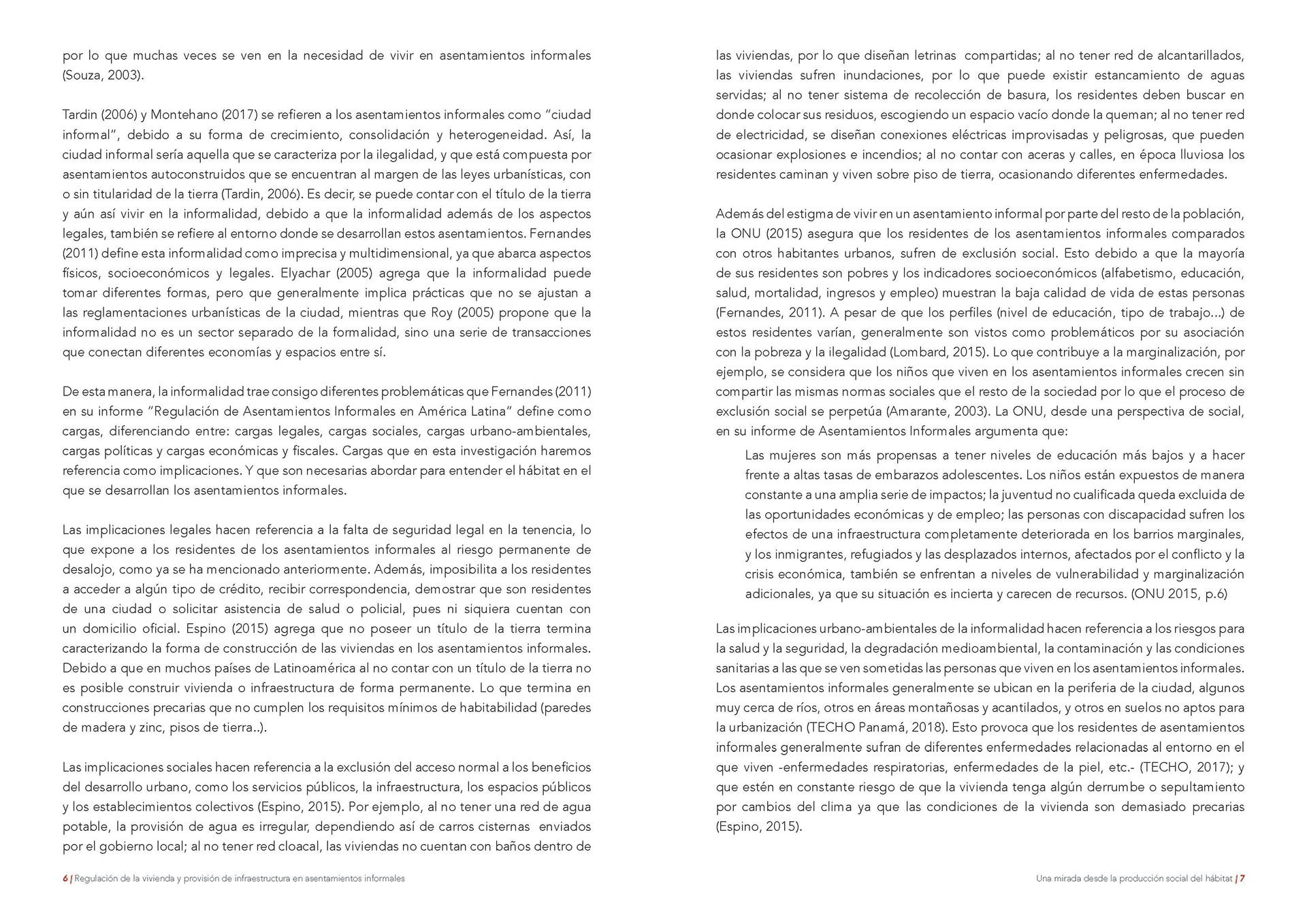 por lo que muchas veces se ven en la necesidad de vivir en asentamientos informales (Souza, 2003).

Tardin (2006) y Montehano (2017) se refieren a los asentamientos informales como "ciudad informal", debido a su forma de crecimiento, consolidación y heterogeneidad. Así, la ciudad informal sería aquella que se caracteriza por la ilegalidad, y que está compuesta por asentamientos autoconstruidos que se encuentran al margen de las leyes urbanísticas, con o sin titularidad de la tierra (Tardin, 2006). Es decir, se puede contar con el título de la tierra y aún así vivir en la informalidad, debido a que la informalidad además de los aspectos legales, también se refiere al entorno donde se desarrollan estos asentamientos. Fernandes (2011) define esta informalidad como imprecisa y multidimensional, ya que abarca aspectos físicos, socioeconómicos y legales. Elyachar (2005) agrega que la informalidad puede tomar diferentes formas, pero que generalmente implica prácticas que no se ajustan a las reglamentaciones urbanísticas de la ciudad, mientras que Roy (2005) propone que la informalidad no es un sector separado de la formalidad, sino una serie de transacciones que conectan diferentes economías y espacios entre sí.

De esta manera, la informalidad trae consigo diferentes problemáticas que Fernandes (2011) en su informe "Regulación de Asentamientos Informales en América Latina" define como cargas, diferenciando entre: cargas legales, cargas sociales, cargas urbano-ambientales, cargas políticas y cargas económicas y fiscales. Cargas que en esta investigación haremos referencia como implicaciones. Y que son necesarias abordar para entender el hábitat en el que se desarrollan los asentamientos informales.

Las implicaciones legales hacen referencia a la falta de seguridad legal en la tenencia, lo que expone a los residentes de los asentamientos informales al riesgo permanente de desalojo, como ya se ha mencionado anteriormente. Además, imposibilita a los residentes a acceder a algún tipo de crédito, recibir correspondencia, demostrar que son residentes de una ciudad o solicitar asistencia de salud o policial, pues ni siquiera cuentan con un domicilio oficial. Espino (2015) agrega que no poseer un título de la tierra termina caracterizando la forma de construcción de las viviendas en los asentamientos informales. Debido a que en muchos países de Latinoamérica al no contar con un título de la tierra no es posible construir vivienda o infraestructura de forma permanente. Lo que termina en construcciones precarias que no cumplen los requisitos mínimos de habitabilidad (paredes de madera y zinc, pisos de tierra..).

Las implicaciones sociales hacen referencia a la exclusión del acceso normal a los beneficios del desarrollo urbano, como los servicios públicos, la infraestructura, los espacios públicos y los establecimientos colectivos (Espino, 2015). Por ejemplo, al no tener una red de agua potable, la provisión de agua es irregular, dependiendo así de carros cisternas enviados por el gobierno local; al no tener red cloacal, las viviendas no cuentan con baños dentro de

6 / Regulación de la vivienda y provisión de infraestructura en asentamientos informales

las viviendas, por lo que diseñan letrinas compartidas; al no tener red de alcantarillados, las viviendas sufren inundaciones, por lo que puede existir estancamiento de aguas servidas; al no tener sistema de recolección de basura, los residentes deben buscar en donde colocar sus residuos, escogiendo un espacio vacío donde la queman; al no tener red de electricidad, se diseñan conexiones eléctricas improvisadas y peligrosas, que pueden ocasionar explosiones e incendios; al no contar con aceras y calles, en época lluviosa los residentes caminan y viven sobre piso de tierra, ocasionando diferentes enfermedades.

Además del estigma de vivir en un asentamiento informal por parte del resto de la población, la ONU (2015) asegura que los residentes de los asentamientos informales comparados con otros habitantes urbanos, sufren de exclusión social. Esto debido a que la mayoría de sus residentes son pobres y los indicadores socioeconómicos (alfabetismo, educación, salud, mortalidad, ingresos y empleo) muestran la baja calidad de vida de estas personas (Fernandes, 2011). A pesar de que los perfiles (nivel de educación, tipo de trabajo...) de estos residentes varían, generalmente son vistos como problemáticos por su asociación con la pobreza y la ilegalidad (Lombard, 2015). Lo que contribuye a la marginalización, por ejemplo, se considera que los niños que viven en los asentamientos informales crecen sin compartir las mismas normas sociales que el resto de la sociedad por lo que el proceso de exclusión social se perpetúa (Amarante, 2003). La ONU, desde una perspectiva de social, en su informe de Asentamientos Informales argumenta que:

Las mujeres son más propensas a tener niveles de educación más bajos y a hacer frente a altas tasas de embarazos adolescentes. Los niños están expuestos de manera constante a una amplia serie de impactos; la juventud no cualificada queda excluida de las oportunidades económicas y de empleo; las personas con discapacidad sufren los efectos de una infraestructura completamente deteriorada en los barrios marginales, y los inmigrantes, refugiados y las desplazados internos, afectados por el conflicto y la crisis económica, también se enfrentan a niveles de vulnerabilidad y marginalización adicionales, ya que su situación es incierta y carecen de recursos. (ONU 2015, p.6)

Las implicaciones urbano-ambientales de la informalidad hacen referencia a los riesgos para la salud y la seguridad, la degradación medioambiental, la contaminación y las condiciones sanitarias a las que se ven sometidas las personas que viven en los asentamientos informales. Los asentamientos informales generalmente se ubican en la periferia de la ciudad, algunos muy cerca de ríos, otros en áreas montañosas y acantilados, y otros en suelos no aptos para la urbanización (TECHO Panamá, 2018). Esto provoca que los residentes de asentamientos informales generalmente sufran de diferentes enfermedades relacionadas al entorno en el que viven -enfermedades respiratorias, enfermedades de la piel, etc.- (TECHO, 2017); y que estén en constante riesgo de que la vivienda tenga algún derrumbe o sepultamiento por cambios del clima ya que las condiciones de la vivienda son demasiado precarias (Espino, 2015).

Una mirada desde la producción social del hábitat / 7